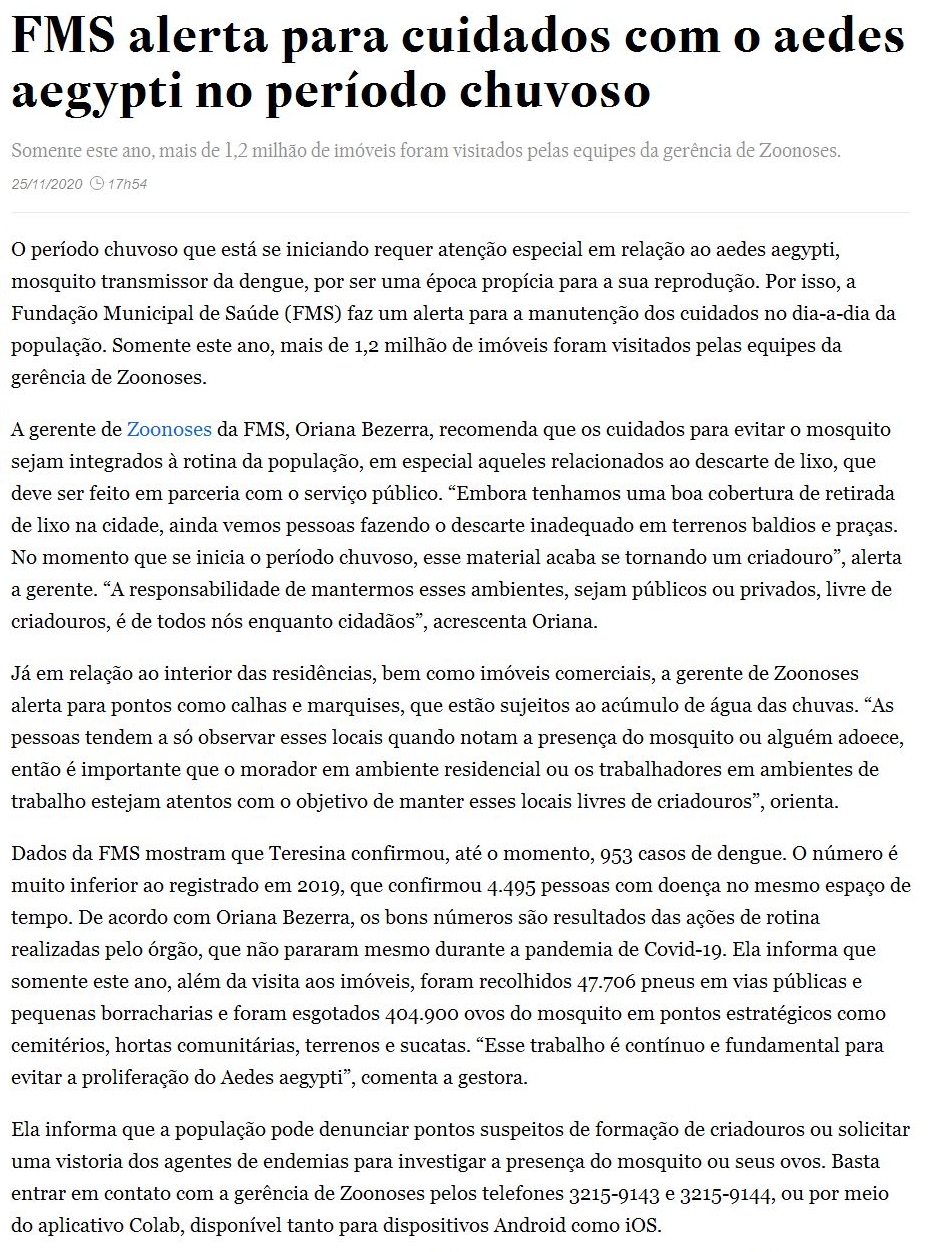 FMS alerta para cuidados com o aedes aegypti no período chuvoso

Somente este ano, mais de 1,2 milhão de imóveis foram visitados pelas equipes da gerência de Zoonoses.

25/11/2020 17h54

O período chuvoso que está se iniciando requer atenção especial em relação ao aedes aegypti, mosquito transmissor da dengue, por ser uma época propícia para a sua reprodução. Por isso, a Fundação Municipal de Saúde (FMS) faz um alerta para a manutenção dos cuidados no dia-a-dia da população. Somente este ano, mais de 1,2 milhão de imóveis foram visitados pelas equipes da gerência de Zoonoses.

A gerente de Zoonoses da FMS, Oriana Bezerra, recomenda que os cuidados para evitar o mosquito sejam integrados à rotina da população, em especial aqueles relacionados ao descarte de lixo, que deve ser feito em parceria com o serviço público. “Embora tenhamos uma boa cobertura de retirada de lixo na cidade, ainda vemos pessoas fazendo o descarte inadequado em terrenos baldios e praças. No momento que se inicia o período chuvoso, esse material acaba se tornando um criadouro”, alerta a gerente. “A responsabilidade de mantermos esses ambientes, sejam públicos ou privados, livre de criadouros, é de todos nós enquanto cidadãos”, acrescenta Oriana.

Já em relação ao interior das residências, bem como imóveis comerciais, a gerente de Zoonoses alerta para pontos como calhas e marquises, que estão sujeitos ao acúmulo de água das chuvas. “As pessoas tendem a só observar esses locais quando notam a presença do mosquito ou alguém adoece, então é importante que o morador em ambiente residencial ou os trabalhadores em ambientes de trabalho estejam atentos com o objetivo de manter esses locais livres de criadouros”, orienta.

Dados da FMS mostram que Teresina confirmou, até o momento, 953 casos de dengue. O número é muito inferior ao registrado em 2019, que confirmou 4.495 pessoas com doença no mesmo espaço de tempo. De acordo com Oriana Bezerra, os bons números são resultados das ações de rotina realizadas pelo órgão, que não pararam mesmo durante a pandemia de Covid-19. Ela informa que somente este ano, além da visita aos imóveis, foram recolhidos 47.706 pneus em vias públicas e pequenas borracharias e foram esgotados 404.900 ovos do mosquito em pontos estratégicos como cemitérios, hortas comunitárias, terrenos e sucatas. “Esse trabalho é contínuo e fundamental para evitar a proliferação do Aedes aegypti”, comenta a gestora.

Ela informa que a população pode denunciar pontos suspeitos de formação de criadouros ou solicitar uma vistoria dos agentes de endemias para investigar a presença do mosquito ou seus ovos. Basta entrar em contato com a gerência de Zoonoses pelos telefones 3215-9143 e 3215-9144, ou por meio do aplicativo Colab, disponível tanto para dispositivos Android como iOS.